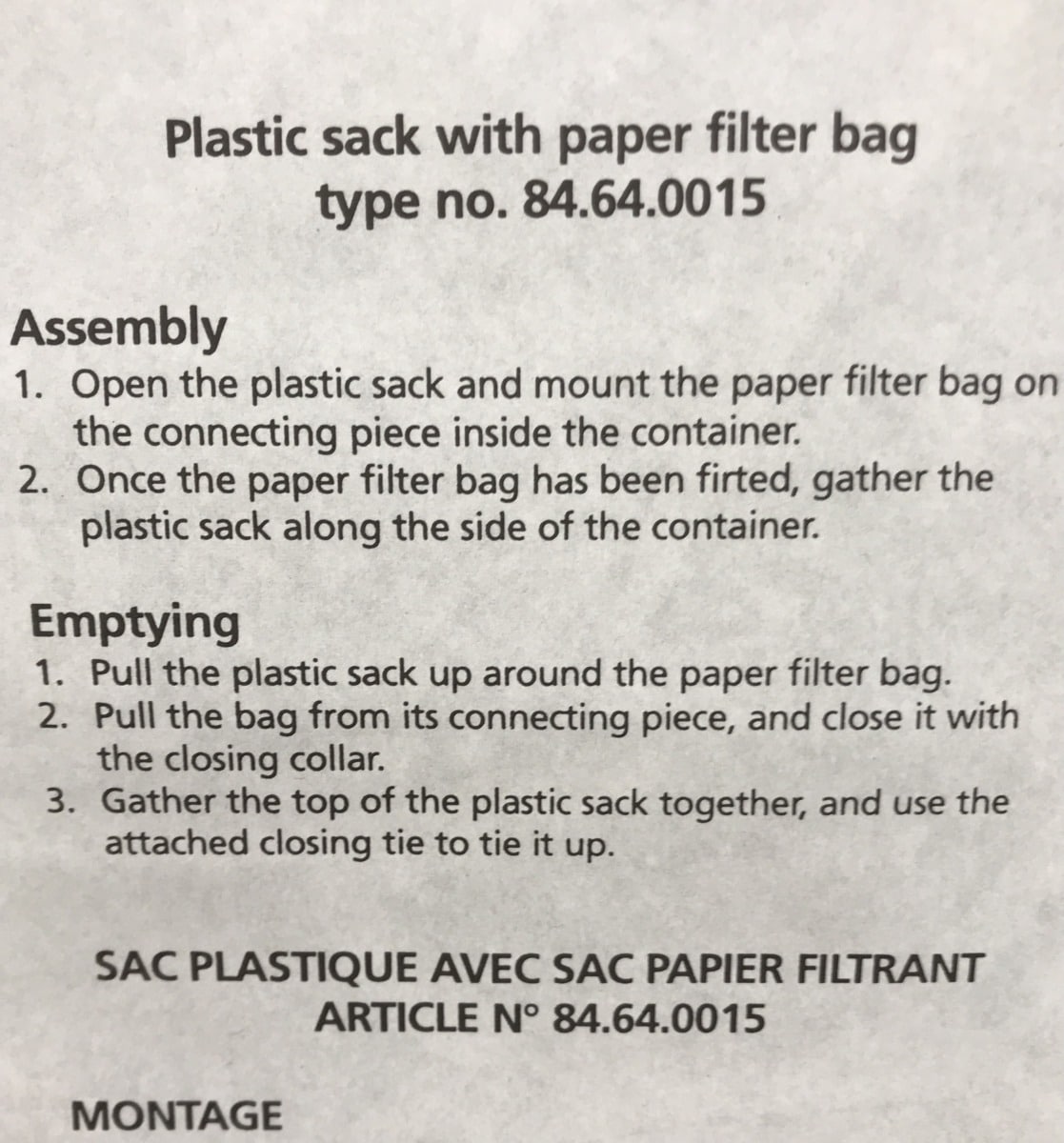 Plastic sack with paper filter bag
type no. 84.64.0015

Assembly
1. Open the plastic sack and mount the paper filter bag on the connecting piece inside the container.
2. Once the paper filter bag has been firted, gather the plastic sack along the side of the container.

Emptying
1. Pull the plastic sack up around the paper filter bag.
2. Pull the bag from its connecting piece, and close it with the closing collar.
3. Gather the top of the plastic sack together, and use the attached closing tie to tie it up.

SAC PLASTIQUE AVEC SAC PAPIER FILTRANT
ARTICLE N° 84.64.0015

MONTAGE